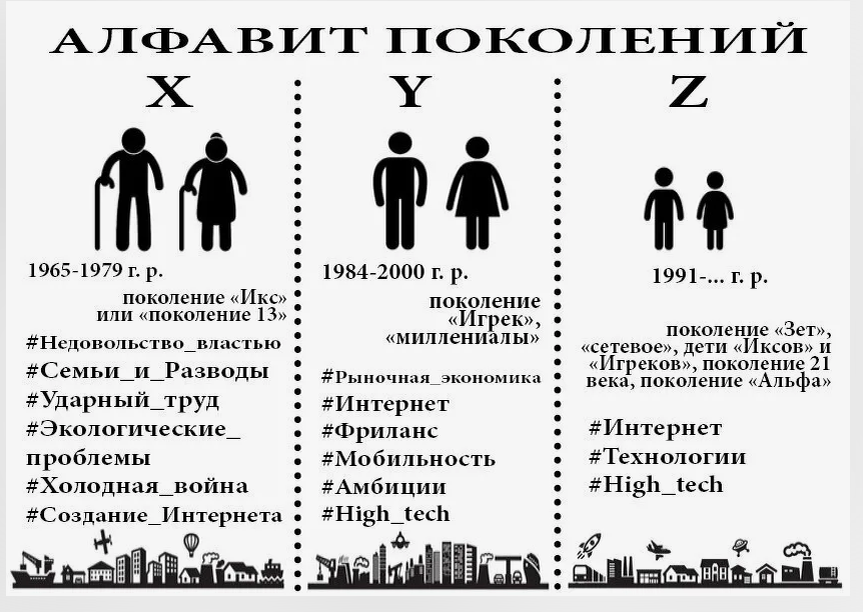 АЛФАВИТ ПОКОЛЕНИЙ

X

1965-1979 г. р.

поколение «Икс» или «поколение 13»

#Недовольство_властью
#Семьи_и_Разводы
#Ударный_труд
#Экологические_проблемы
#Холодная_война
#Создание_Интернета

Y

1984-2000 г. р.

поколение «Игрек», «миллениалы»

#Рыночная_экономика
#Интернет
#Фриланс
#Мобильность
#Амбиции
#High_tech

Z

1991-... г. р.

поколение «Зет», «сетевое», дети «Иксов» и «Игреков», поколение 21 века, поколение «Альфа»

#Интернет
#Технологии
#High_tech